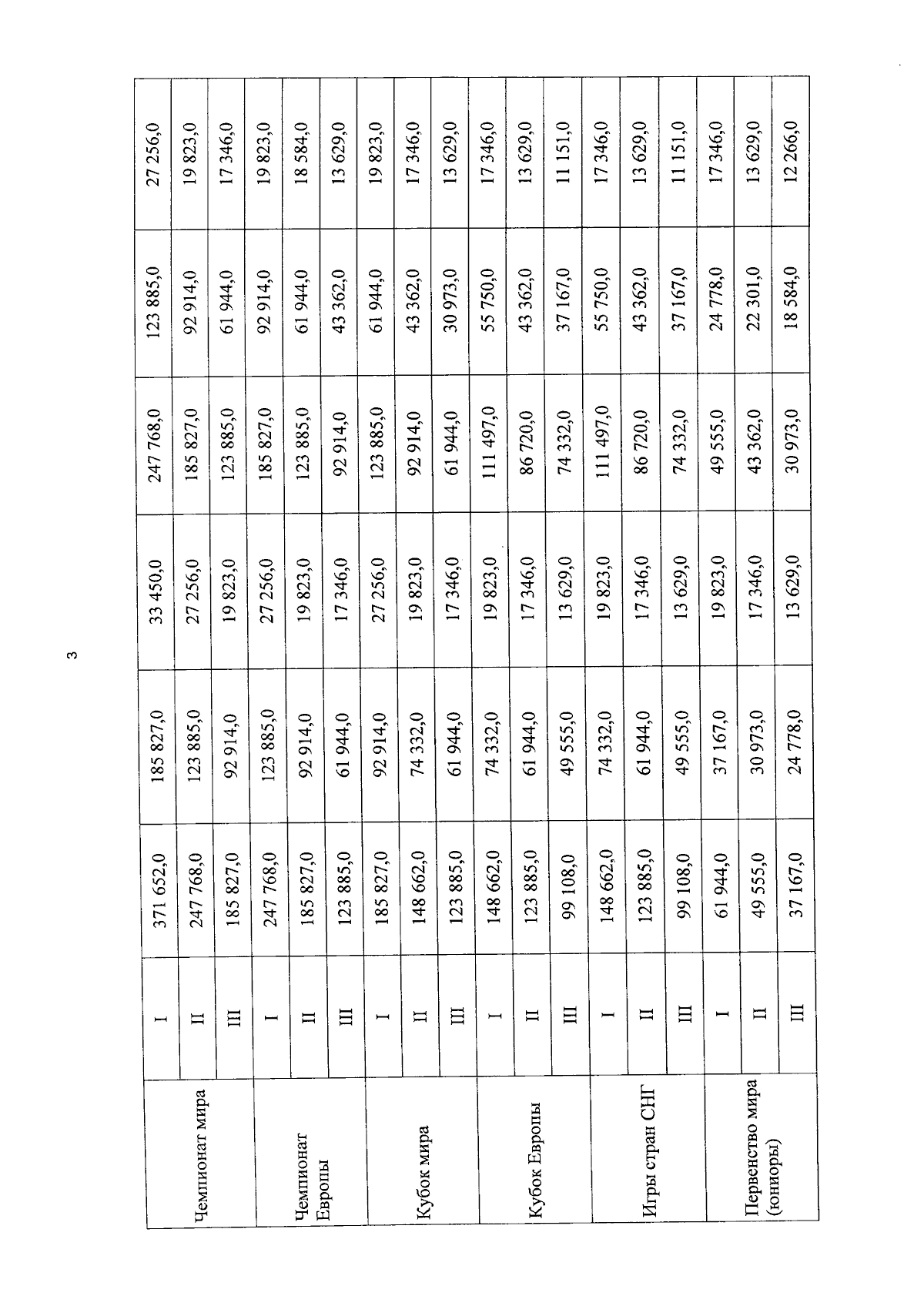 3

| | | | | | | | |
|---|---|---|---|---|---|---|---|
| Чемпионат мира | I | 371 652,0 | 185 827,0 | 33 450,0 | 247 768,0 | 123 885,0 | 27 256,0 |
| | II | 247 768,0 | 123 885,0 | 27 256,0 | 185 827,0 | 92 914,0 | 19 823,0 |
| | III | 185 827,0 | 92 914,0 | 19 823,0 | 123 885,0 | 61 944,0 | 17 346,0 |
| Чемпионат Европы | I | 247 768,0 | 123 885,0 | 27 256,0 | 185 827,0 | 92 914,0 | 19 823,0 |
| | II | 185 827,0 | 92 914,0 | 19 823,0 | 123 885,0 | 61 944,0 | 18 584,0 |
| | III | 123 885,0 | 61 944,0 | 17 346,0 | 92 914,0 | 43 362,0 | 13 629,0 |
| Кубок мира | I | 185 827,0 | 92 914,0 | 27 256,0 | 123 885,0 | 61 944,0 | 19 823,0 |
| | II | 148 662,0 | 74 332,0 | 19 823,0 | 92 914,0 | 43 362,0 | 17 346,0 |
| | III | 123 885,0 | 61 944,0 | 17 346,0 | 61 944,0 | 30 973,0 | 13 629,0 |
| Кубок Европы | I | 148 662,0 | 74 332,0 | 19 823,0 | 111 497,0 | 55 750,0 | 17 346,0 |
| | II | 123 885,0 | 61 944,0 | 17 346,0 | 86 720,0 | 43 362,0 | 13 629,0 |
| | III | 99 108,0 | 49 555,0 | 13 629,0 | 74 332,0 | 37 167,0 | 11 151,0 |
| Игры стран СНГ | I | 148 662,0 | 74 332,0 | 19 823,0 | 111 497,0 | 55 750,0 | 17 346,0 |
| | II | 123 885,0 | 61 944,0 | 17 346,0 | 86 720,0 | 43 362,0 | 13 629,0 |
| | III | 99 108,0 | 49 555,0 | 13 629,0 | 74 332,0 | 37 167,0 | 11 151,0 |
| Первенство мира (юниоры) | I | 61 944,0 | 37 167,0 | 19 823,0 | 49 555,0 | 24 778,0 | 17 346,0 |
| | II | 49 555,0 | 30 973,0 | 17 346,0 | 43 362,0 | 22 301,0 | 13 629,0 |
| | III | 37 167,0 | 24 778,0 | 13 629,0 | 30 973,0 | 18 584,0 | 12 266,0 |